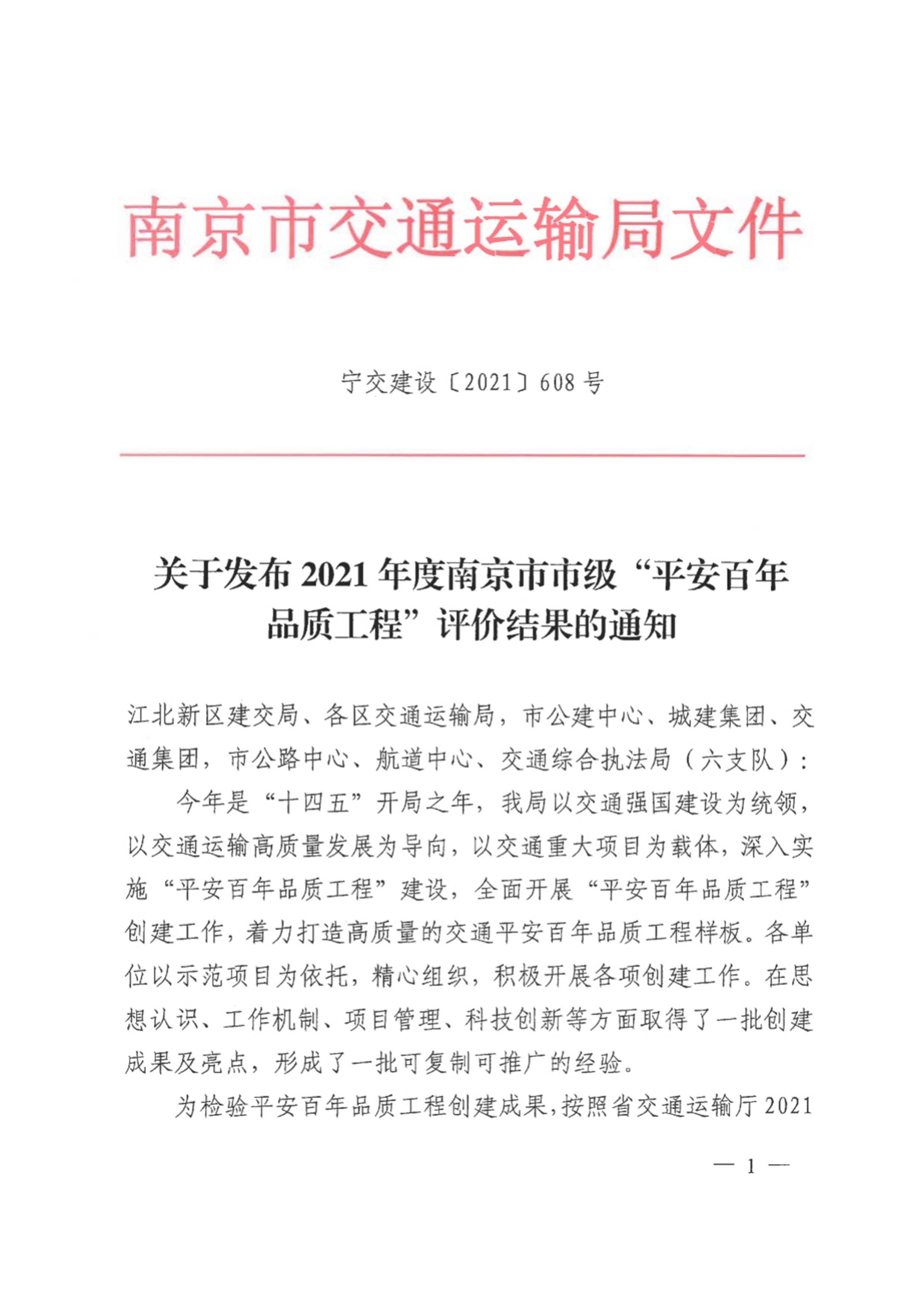 南京市交通运输局文件

宁交建设〔2021〕608号

关于发布2021年度南京市市级“平安百年品质工程”评价结果的通知

江北新区建交局、各区交通运输局，市公建中心、城建集团、交通集团，市公路中心、航道中心、交通综合执法局（六支队）：

今年是“十四五”开局之年，我局以交通强国建设为统领，以交通运输高质量发展为导向，以交通重大项目为载体，深入实施“平安百年品质工程”建设，全面开展“平安百年品质工程”创建工作，着力打造高质量的交通平安百年品质工程样板。各单位以示范项目为依托，精心组织，积极开展各项创建工作。在思想认识、工作机制、项目管理、科技创新等方面取得了一批创建成果及亮点，形成了一批可复制可推广的经验。

为检验平安百年品质工程创建成果，按照省交通运输厅2021

— 1 —